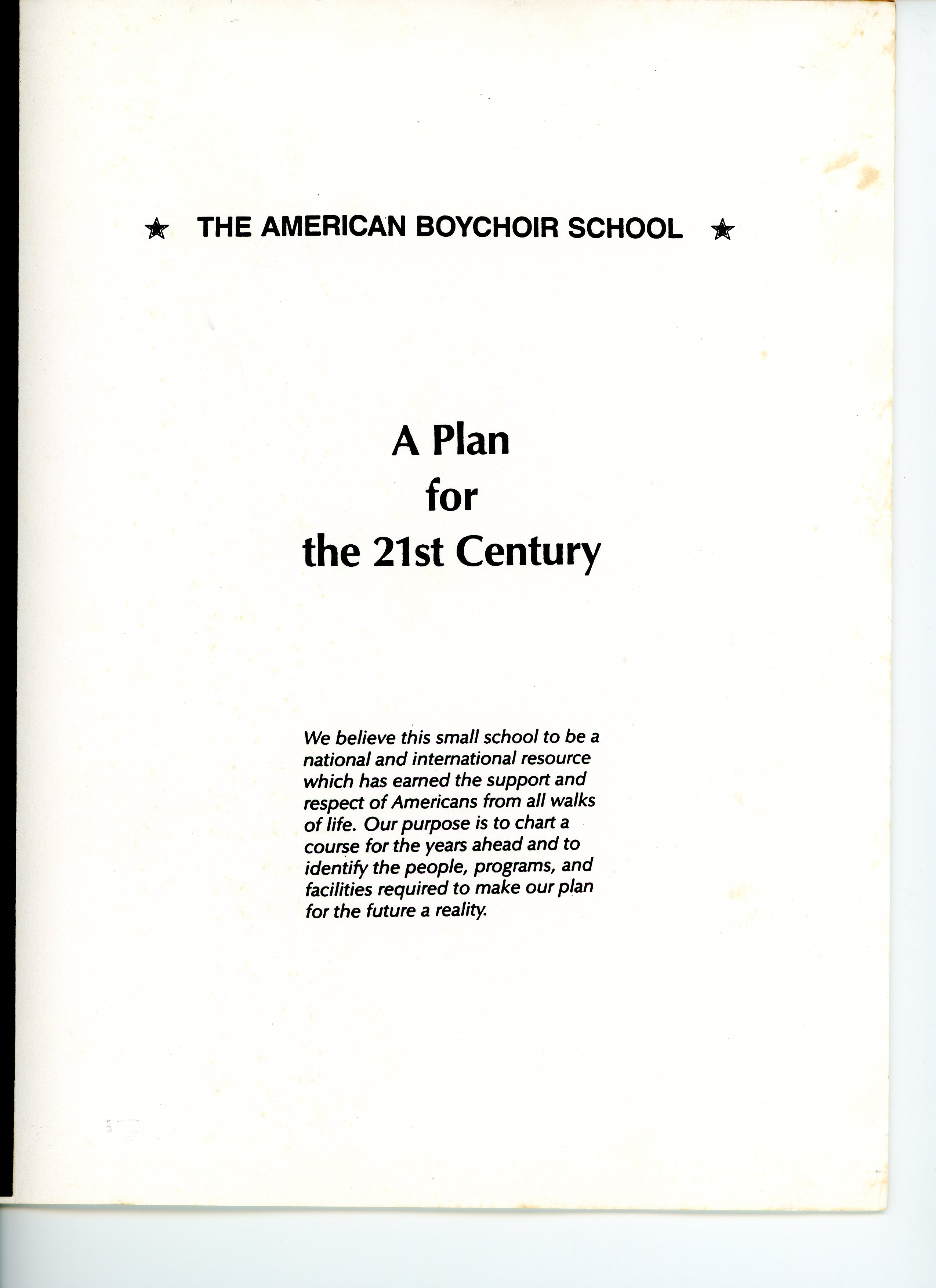 ★ THE AMERICAN BOYCHOIR SCHOOL ★

A Plan for the 21st Century

We believe this small school to be a national and international resource which has earned the support and respect of Americans from all walks of life. Our purpose is to chart a course for the years ahead and to identify the people, programs, and facilities required to make our plan for the future a reality.